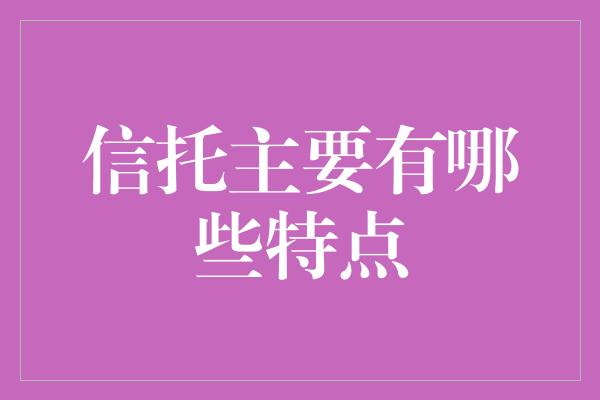 信托主要有哪些特点